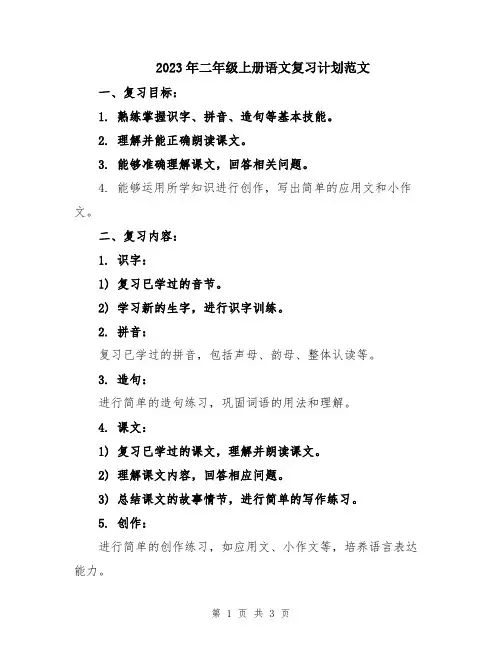 2023年二年级上册语文复习计划范文

一、复习目标：

1. 熟练掌握识字、拼音、造句等基本技能。

2. 理解并能正确朗读课文。

3. 能够准确理解课文，回答相关问题。

4. 能够运用所学知识进行创作，写出简单的应用文和小作文。

二、复习内容：

1. 识字：

1) 复习已学过的音节。

2) 学习新的生字，进行识字训练。

2. 拼音：

复习已学过的拼音，包括声母、韵母、整体认读等。

3. 造句：

进行简单的造句练习，巩固词语的用法和理解。

4. 课文：

1) 复习已学过的课文，理解并朗读课文。

2) 理解课文内容，回答相应问题。

3) 总结课文的故事情节，进行简单的写作练习。

5. 创作：

进行简单的创作练习，如应用文、小作文等，培养语言表达能力。

第 1 页 共 3 页